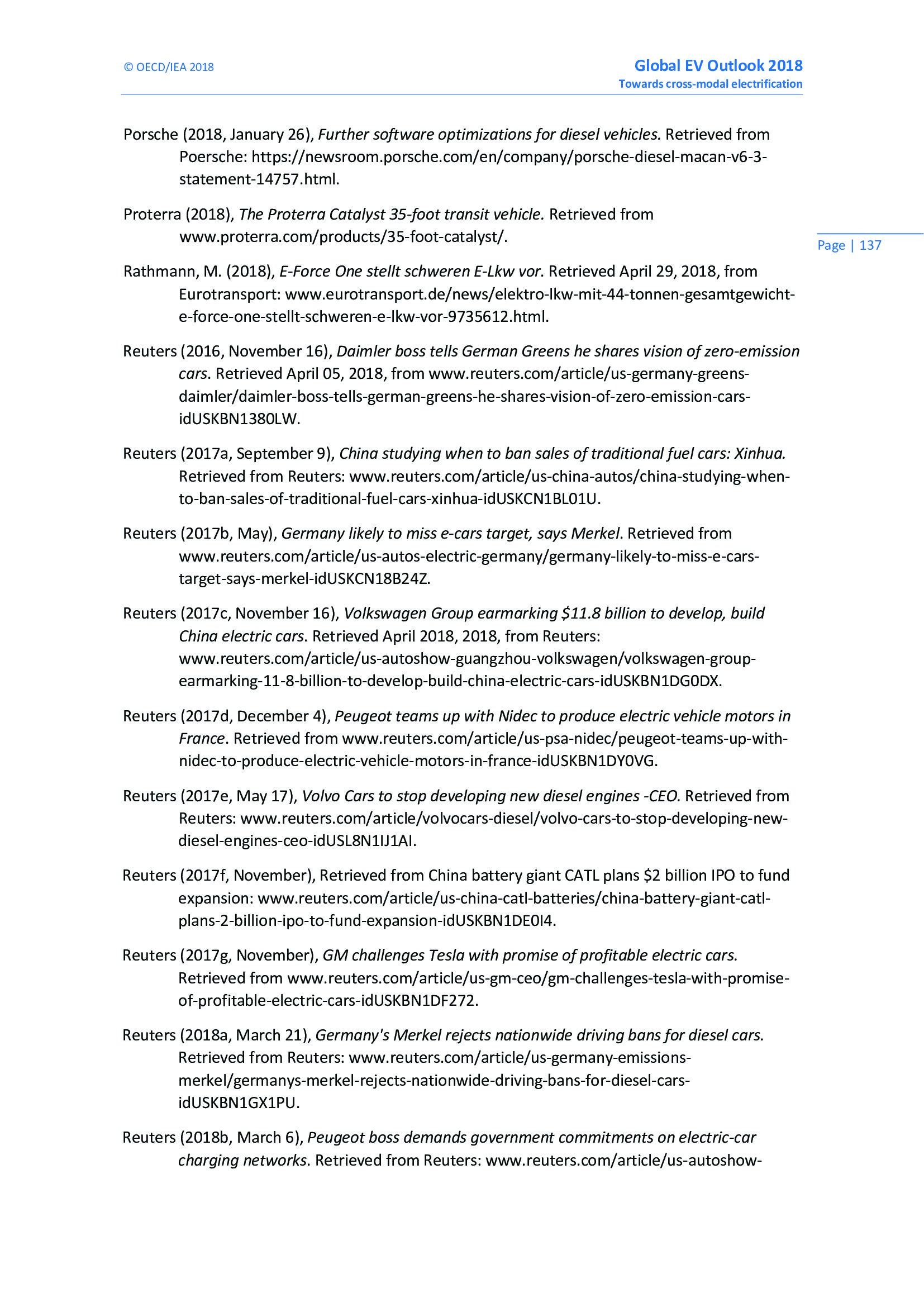 © OECD/IEA 2018

Global EV Outlook 2018
Towards cross-modal electrification

Porsche (2018, January 26), Further software optimizations for diesel vehicles. Retrieved from Poersche: https://newsroom.porsche.com/en/company/porsche-diesel-macan-v6-3-statement-14757.html.

Proterra (2018), The Proterra Catalyst 35-foot transit vehicle. Retrieved from www.proterra.com/products/35-foot-catalyst/.

Page | 137

Rathmann, M. (2018), E-Force One stellt schweren E-Lkw vor. Retrieved April 29, 2018, from Eurotransport: www.eurotransport.de/news/elektro-lkw-mit-44-tonnen-gesamtgewicht-e-force-one-stellt-schweren-e-lkw-vor-9735612.html.

Reuters (2016, November 16), Daimler boss tells German Greens he shares vision of zero-emission cars. Retrieved April 05, 2018, from www.reuters.com/article/us-germany-greens-daimler/daimler-boss-tells-german-greens-he-shares-vision-of-zero-emission-cars-idUSKBN1380LW.

Reuters (2017a, September 9), China studying when to ban sales of traditional fuel cars: Xinhua. Retrieved from Reuters: www.reuters.com/article/us-china-autos/china-studying-when-to-ban-sales-of-traditional-fuel-cars-xinhua-idUSKCN1BL01U.

Reuters (2017b, May), Germany likely to miss e-cars target, says Merkel. Retrieved from www.reuters.com/article/us-autos-electric-germany/germany-likely-to-miss-e-cars-target-says-merkel-idUSKCN18B24Z.

Reuters (2017c, November 16), Volkswagen Group earmarking $11.8 billion to develop, build China electric cars. Retrieved April 2018, 2018, from Reuters: www.reuters.com/article/us-autoshow-guangzhou-volkswagen/volkswagen-group-earmarking-11-8-billion-to-develop-build-china-electric-cars-idUSKBN1DG0DX.

Reuters (2017d, December 4), Peugeot teams up with Nidec to produce electric vehicle motors in France. Retrieved from www.reuters.com/article/us-psa-nidec/peugeot-teams-up-with-nidec-to-produce-electric-vehicle-motors-in-france-idUSKBN1DY0VG.

Reuters (2017e, May 17), Volvo Cars to stop developing new diesel engines -CEO. Retrieved from Reuters: www.reuters.com/article/volvocars-diesel/volvo-cars-to-stop-developing-new-diesel-engines-ceo-idUSL8N1IJ1AI.

Reuters (2017f, November), Retrieved from China battery giant CATL plans $2 billion IPO to fund expansion: www.reuters.com/article/us-china-catl-batteries/china-battery-giant-catl-plans-2-billion-ipo-to-fund-expansion-idUSKBN1DE0I4.

Reuters (2017g, November), GM challenges Tesla with promise of profitable electric cars. Retrieved from www.reuters.com/article/us-gm-ceo/gm-challenges-tesla-with-promise-of-profitable-electric-cars-idUSKBN1DF272.

Reuters (2018a, March 21), Germany's Merkel rejects nationwide driving bans for diesel cars. Retrieved from Reuters: www.reuters.com/article/us-germany-emissions-merkel/germanys-merkel-rejects-nationwide-driving-bans-for-diesel-cars-idUSKBN1GX1PU.

Reuters (2018b, March 6), Peugeot boss demands government commitments on electric-car charging networks. Retrieved from Reuters: www.reuters.com/article/us-autoshow-